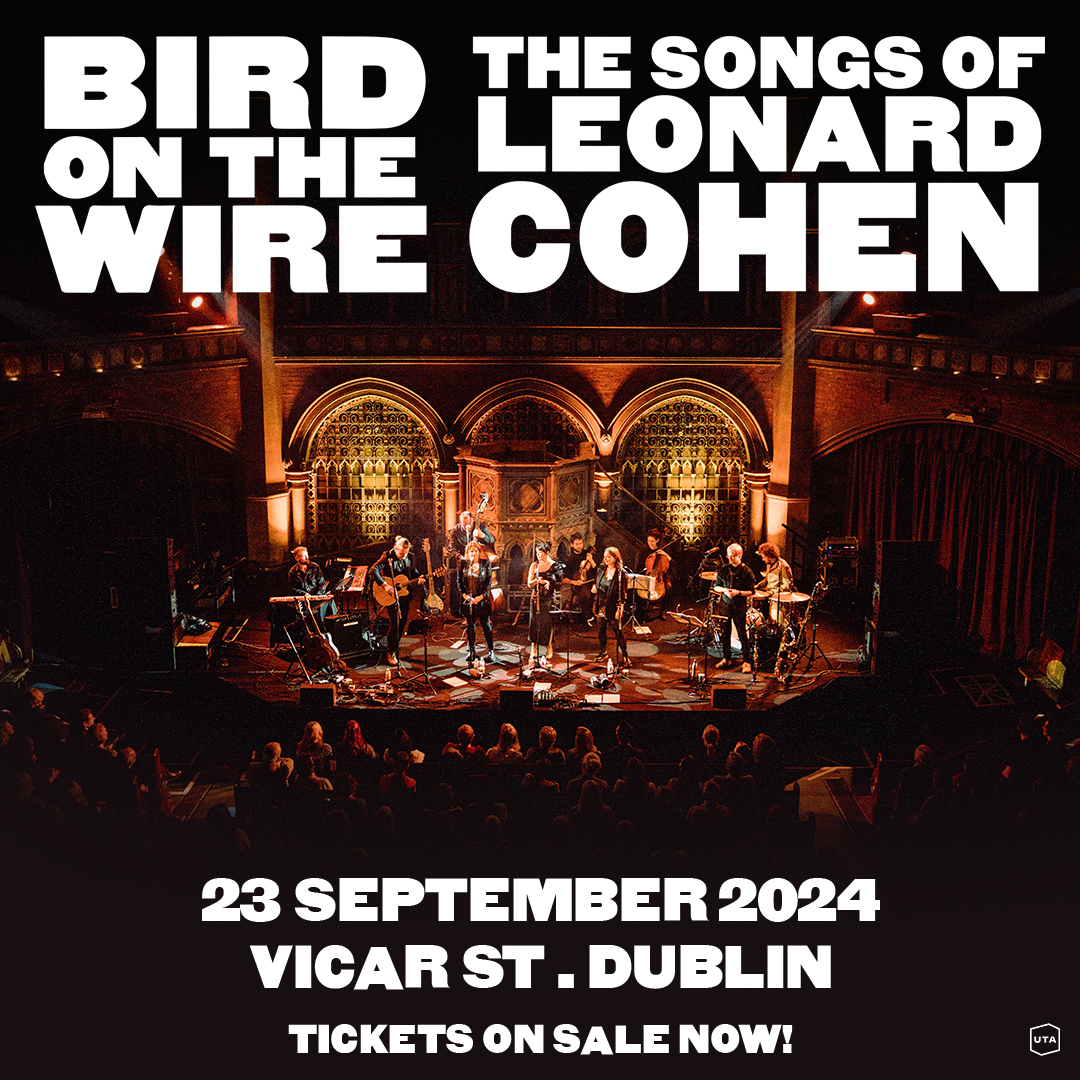 BIRD ON THE WIRE

THE SONGS OF LEONARD COHEN

23 SEPTEMBER 2024
VICAR ST . DUBLIN

TICKETS ON SALE NOW!

UTA